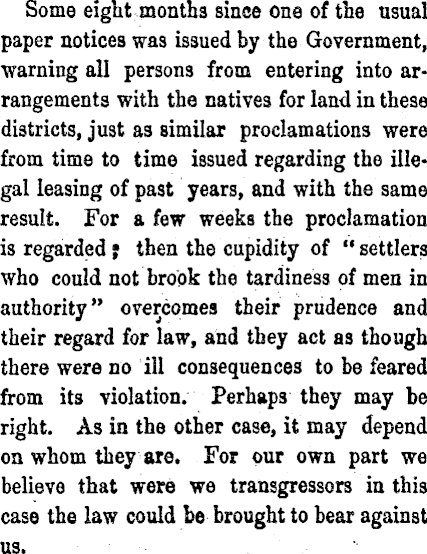 Some eight months since one of the usual paper notices was issued by the Government, warning all persons from entering into arrangements with the natives for land in these districts, just as similar proclamations were from time to time issued regarding the illegal leasing of past years, and with the same result. For a few weeks the proclamation is regarded; then the cupidity of "settlers who could not brook the tardiness of men in authority" overcomes their prudence and their regard for law, and they act as though there were no ill consequences to be feared from its violation. Perhaps they may be right. As in the other case, it may depend on whom they are. For our own part we believe that were we transgressors in this case the law could be brought to bear against us.